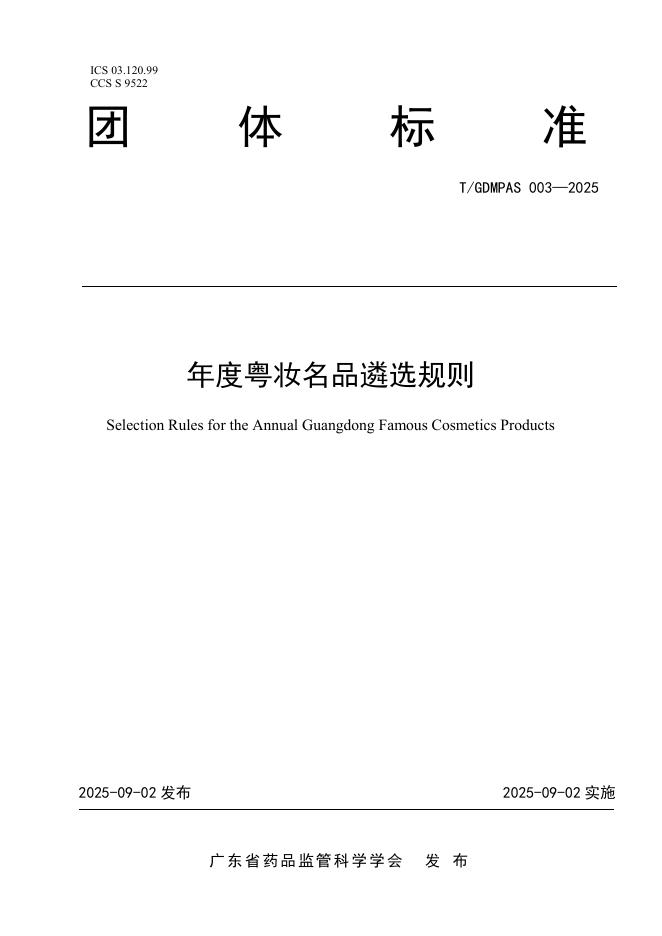 ICS 03.120.99
CCS S 9522

团 体 标 准

T/GDMPAS 003—2025

年度粤妆名品遴选规则

Selection Rules for the Annual Guangdong Famous Cosmetics Products

2025-09-02 发布

2025-09-02 实施

广东省药品监管科学学会 发 布